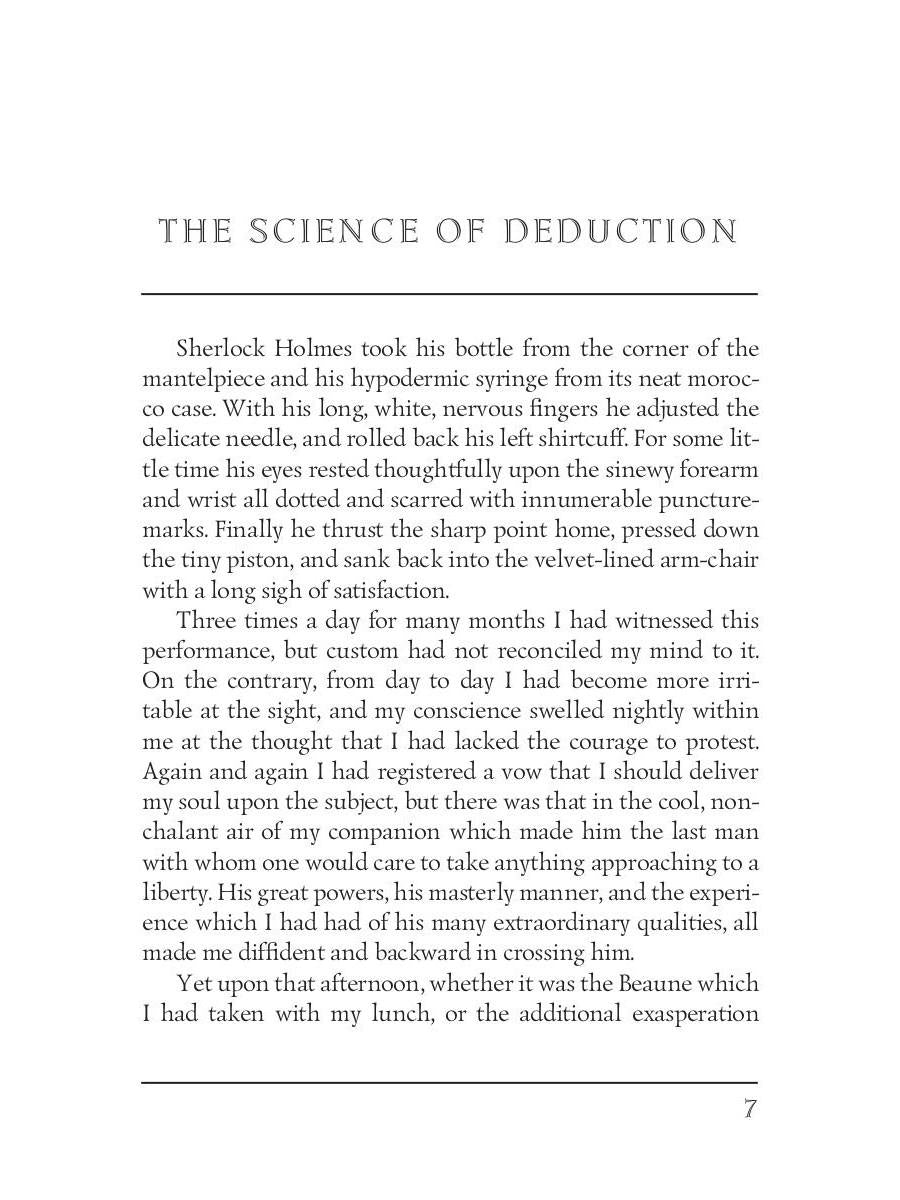 THE SCIENCE OF DEDUCTION

Sherlock Holmes took his bottle from the corner of the mantelpiece and his hypodermic syringe from its neat morocco case. With his long, white, nervous fingers he adjusted the delicate needle, and rolled back his left shirtcuff. For some little time his eyes rested thoughtfully upon the sinewy forearm and wrist all dotted and scarred with innumerable puncture-marks. Finally he thrust the sharp point home, pressed down the tiny piston, and sank back into the velvet-lined arm-chair with a long sigh of satisfaction.

Three times a day for many months I had witnessed this performance, but custom had not reconciled my mind to it. On the contrary, from day to day I had become more irritable at the sight, and my conscience swelled nightly within me at the thought that I had lacked the courage to protest. Again and again I had registered a vow that I should deliver my soul upon the subject, but there was that in the cool, nonchalant air of my companion which made him the last man with whom one would care to take anything approaching to a liberty. His great powers, his masterly manner, and the experience which I had had of his many extraordinary qualities, all made me diffident and backward in crossing him.

Yet upon that afternoon, whether it was the Beaune which I had taken with my lunch, or the additional exasperation

7